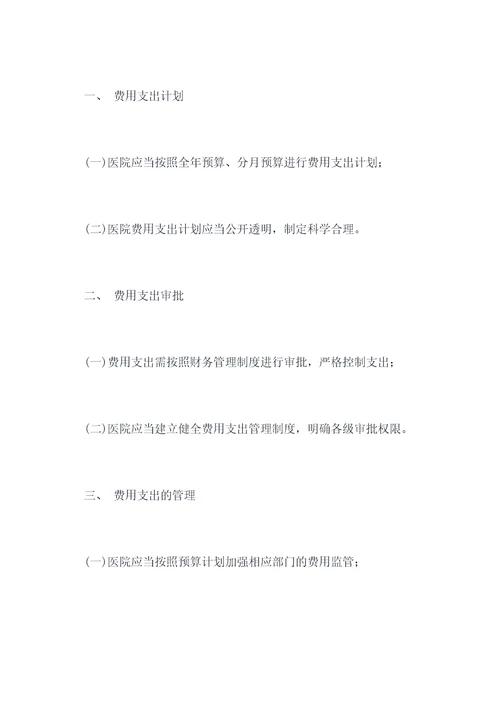 一、 费用支出计划

(一)医院应当按照全年预算、分月预算进行费用支出计划；

(二)医院费用支出计划应当公开透明，制定科学合理。

二、 费用支出审批

(一)费用支出需按照财务管理制度进行审批，严格控制支出；

(二)医院应当建立健全费用支出管理制度，明确各级审批权限。

三、 费用支出的管理

(一)医院应当按照预算计划加强相应部门的费用监管；